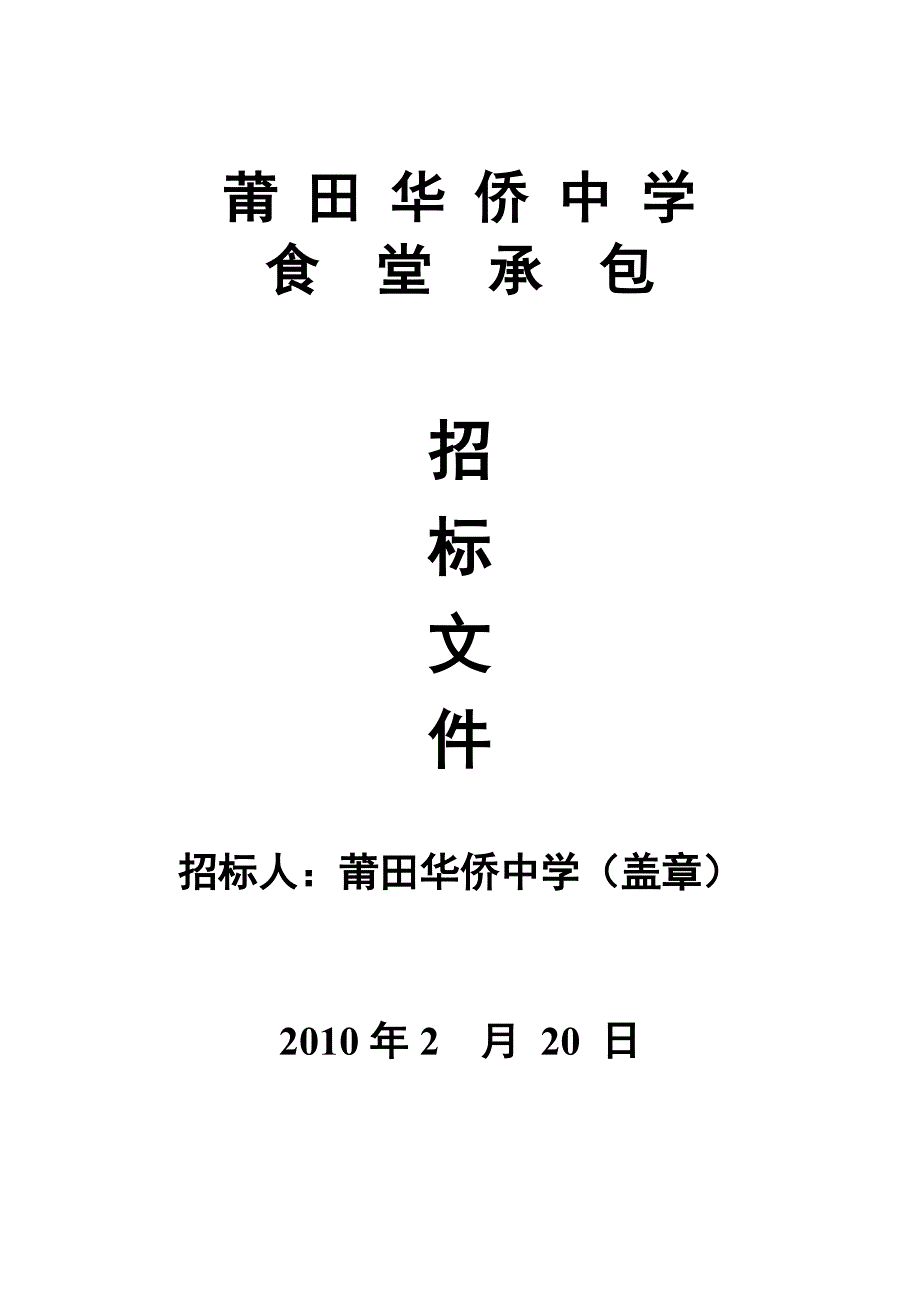 莆田华侨中学
食堂承包

招
标
文
件

招标人：莆田华侨中学（盖章）

2010 年 2 月 20 日